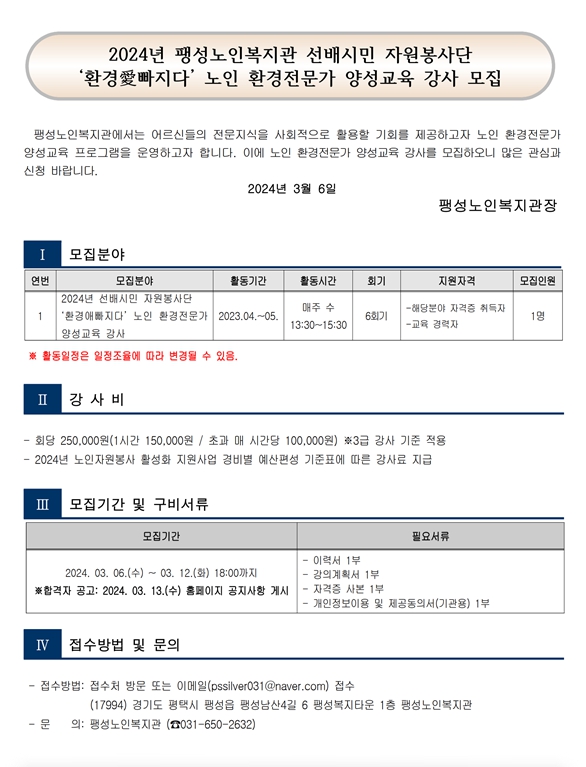 2024년 팽성노인복지관 선배시민 자원봉사단
'환경愛빠지다' 노인 환경전문가 양성교육 강사 모집

팽성노인복지관에서는 어르신들의 전문지식을 사회적으로 활용할 기회를 제공하고자 노인 환경전문가 양성교육 프로그램을 운영하고자 합니다. 이에 노인 환경전문가 양성교육 강사를 모집하오니 많은 관심과 신청 바랍니다.

2024년 3월 6일

팽성노인복지관장

I 모집분야

| 연번 | 모집분야 | 활동기간 | 활동시간 | 회기 | 지원자격 | 모집인원 |
|---|---|---|---|---|---|---|
| 1 | 2024년 선배시민 자원봉사단 '환경애빠지다' 노인 환경전문가 양성교육 강사 | 2023.04.~05. | 매주 수 13:30~15:30 | 6회기 | -해당분야 자격증 취득자 -교육 경력자 | 1명 |

※ 활동일정은 일정조율에 따라 변경될 수 있음.

II 강 사 비

- 회당 250,000원(1시간 150,000원 / 초과 매 시간당 100,000원) ※3급 강사 기준 적용
- 2024년 노인자원봉사 활성화 지원사업 경비별 예산편성 기준표에 따른 강사료 지급

III 모집기간 및 구비서류

| 모집기간 | 필요서류 |
|---|---|
| 2024. 03. 06.(수) ~ 03. 12.(화) 18:00까지 ※합격자 공고: 2024. 03. 13.(수) 홈페이지 공지사항 게시 | - 이력서 1부 - 강의계획서 1부 - 자격증 사본 1부 - 개인정보이용 및 제공동의서(기관용) 1부 |

IV 접수방법 및 문의

- 접수방법: 접수처 방문 또는 이메일(pssilver031@naver.com) 접수
(17994) 경기도 평택시 팽성읍 팽성남산4길 6 팽성복지타운 1층 팽성노인복지관
- 문 의: 팽성노인복지관 (☎031-650-2632)